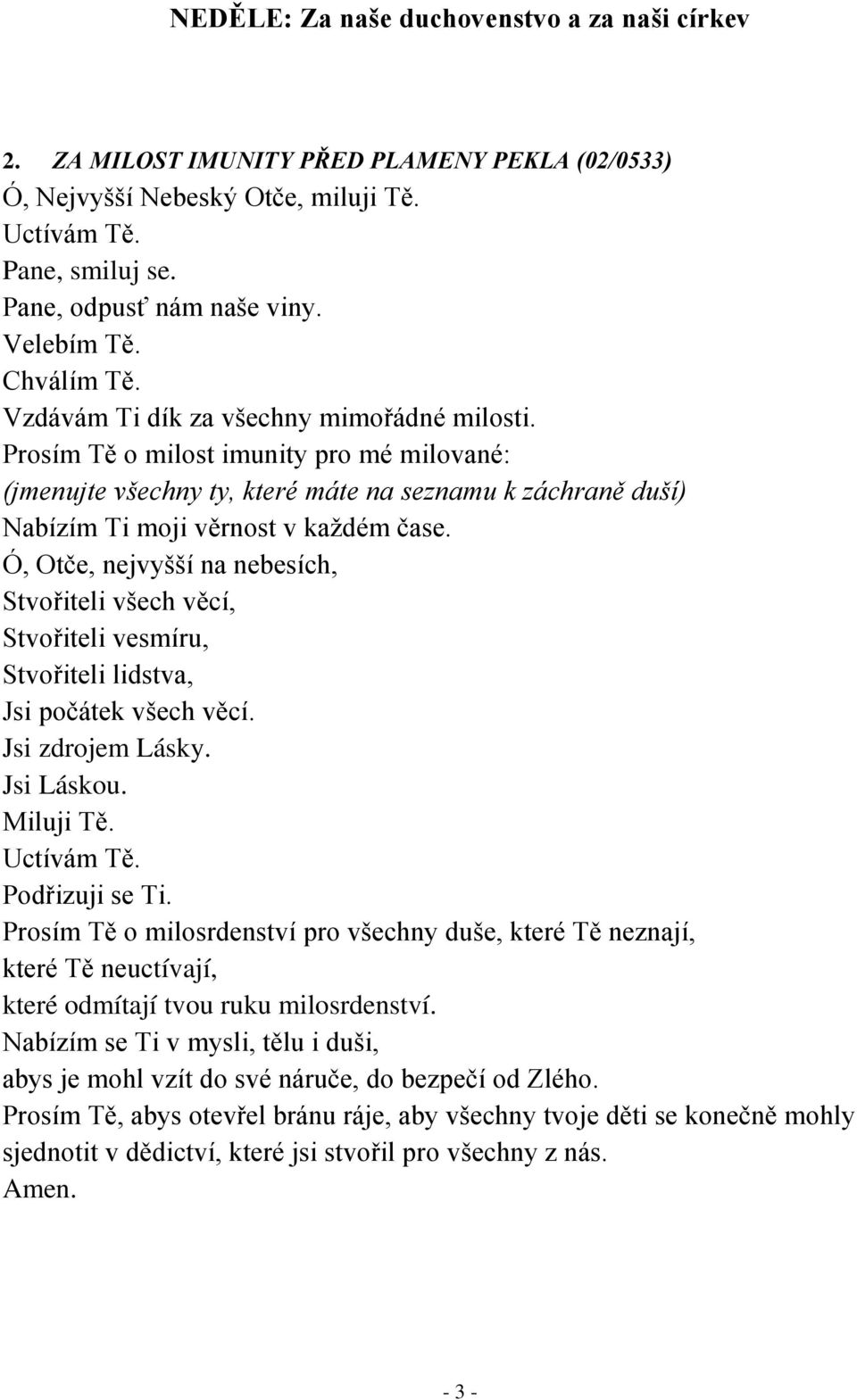 NEDĚLE: Za naše duchovenstvo a za naši církev

2. ZA MILOST IMUNITY PŘED PLAMENY PEKLA (02/0533)
Ó, Nejvyšší Nebeský Otče, miluji Tě.
Uctívám Tě.
Pane, smiluj se.
Pane, odpusť nám naše viny.
Velebím Tě.
Chválím Tě.
Vzdávám Ti dík za všechny mimořádné milosti.
Prosím Tě o milost imunity pro mé milované:
(jmenujte všechny ty, které máte na seznamu k záchraně duší)
Nabízím Ti moji věrnost v každém čase.
Ó, Otče, nejvyšší na nebesích,
Stvořiteli všech věcí,
Stvořiteli vesmíru,
Stvořiteli lidstva,
Jsi počátek všech věcí.
Jsi zdrojem Lásky.
Jsi Láskou.
Miluji Tě.
Uctívám Tě.
Podřizuji se Ti.
Prosím Tě o milosrdenství pro všechny duše, které Tě neznají,
které Tě neuctívají,
které odmítají tvou ruku milosrdenství.
Nabízím se Ti v mysli, tělu i duši,
abys je mohl vzít do své náruče, do bezpečí od Zlého.
Prosím Tě, abys otevřel bránu ráje, aby všechny tvoje děti se konečně mohly sjednotit v dědictví, které jsi stvořil pro všechny z nás.
Amen.

- 3 -